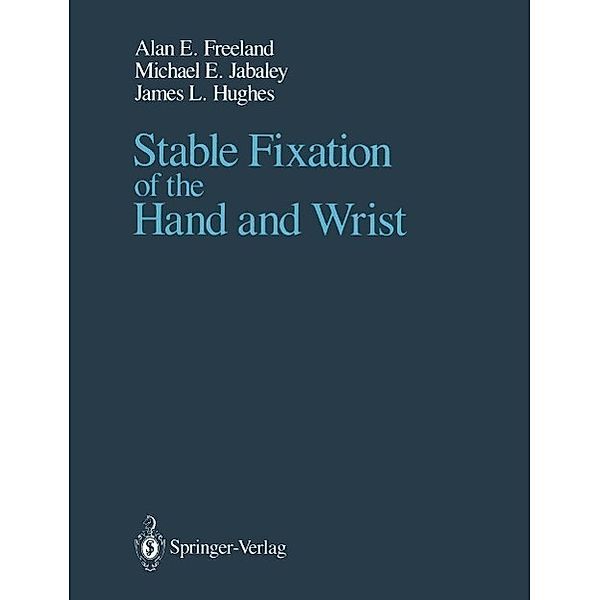 Alan E. Freeland
Michael E. Jabaley
James L. Hughes

Stable Fixation of the Hand and Wrist

Springer-Verlag